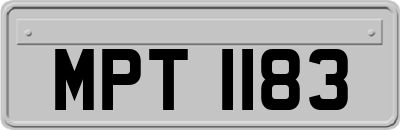 MPT 1183